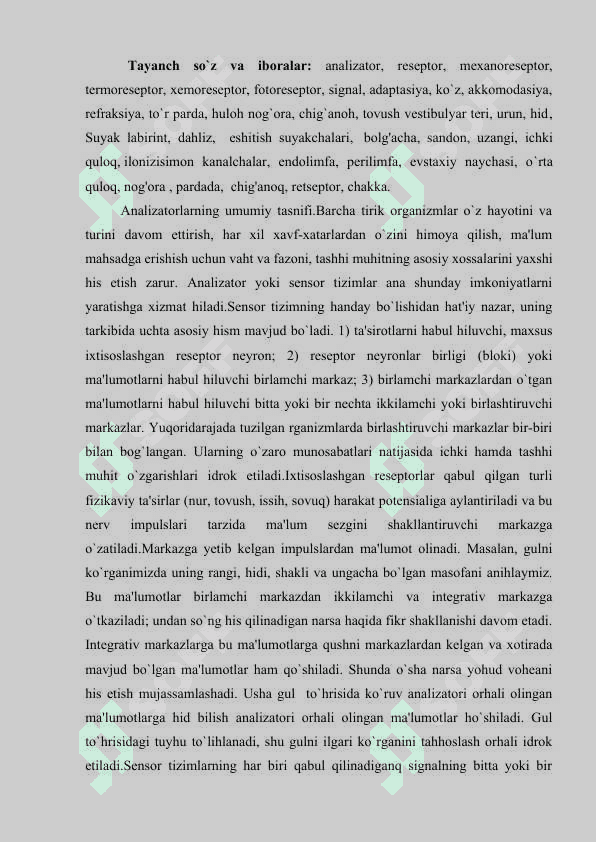 Tayanch so`z va iboralar: analizator, reseptor, mexanoreseptor, termoreseptor, xemoreseptor, fotoreseptor, signal, adaptasiya, ko`z, akkomodasiya, refraksiya, to`r parda, huloh nog`ora, chig`anoh, tovush vestibulyar teri, urun, hid, Suyak labirint, dahliz, eshitish suyakchalari, bolg'acha, sandon, uzangi, ichki quloq, ilonizisimon kanalchalar, endolimfa, perilimfa, evstaxiy naychasi, o`rta quloq, nog'ora , pardada, chig'anoq, retseptor, chakka.

Analizatorlarning umumiy tasnifi.Barcha tirik organizmlar o`z hayotini va turini davom ettirish, har xil xavf-xatarlardan o`zini himoya qilish, ma'lum mahsadga erishish uchun vaht va fazoni, tashhi muhitning asosiy xossalarini yaxshi his etish zarur. Analizator yoki sensor tizimlar ana shunday imkoniyatlarni yaratishga xizmat hiladi.Sensor tizimning handay bo`lishidan hat'iy nazar, uning tarkibida uchta asosiy hism mavjud bo`ladi. 1) ta'sirotlarni habul hiluvchi, maxsus ixtisoslashgan reseptor neyron; 2) reseptor neyronlar birligi (bloki) yoki ma'lumotlarni habul hiluvchi birlamchi markaz; 3) birlamchi markazlardan o`tgan ma'lumotlarni habul hiluvchi bitta yoki bir nechta ikkilamchi yoki birlashtiruvchi markazlar. Yuqoridarajada tuzilgan rganizmlarda birlashtiruvchi markazlar bir-biri bilan bog`langan. Ularning o`zaro munosabatlari natijasida ichki hamda tashhi muhit o`zgarishlari idrok etiladi.Ixtisoslashgan reseptorlar qabul qilgan turli fizikaviy ta'sirlar (nur, tovush, issih, sovuq) harakat potensialiga aylantiriladi va bu nerv impulslari tarzida ma'lum sezgini shakllantiruvchi markazga o`zatiladi.Markazga yetib kelgan impulslardan ma'lumot olinadi. Masalan, gulni ko`rganimizda uning rangi, hidi, shakli va ungacha bo`lgan masofani anihlaymiz. Bu ma'lumotlar birlamchi markazdan ikkilamchi va integrativ markazga o`tkaziladi; undan so`ng his qilinadigan narsa haqida fikr shakllanishi davom etadi. Integrativ markazlarga bu ma'lumotlarga qushni markazlardan kelgan va xotirada mavjud bo`lgan ma'lumotlar ham qo`shiladi. Shunda o`sha narsa yohud voheani his etish mujassamlashadi. Usha gul to`hrisida ko`ruv analizatori orhali olingan ma'lumotlarga hid bilish analizatori orhali olingan ma'lumotlar ho`shiladi. Gul to`hrisidagi tuyhu to`lihlanadi, shu gulni ilgari ko`rganini tahhoslash orhali idrok etiladi.Sensor tizimlarning har biri qabul qilinadiganq signalning bitta yoki bir